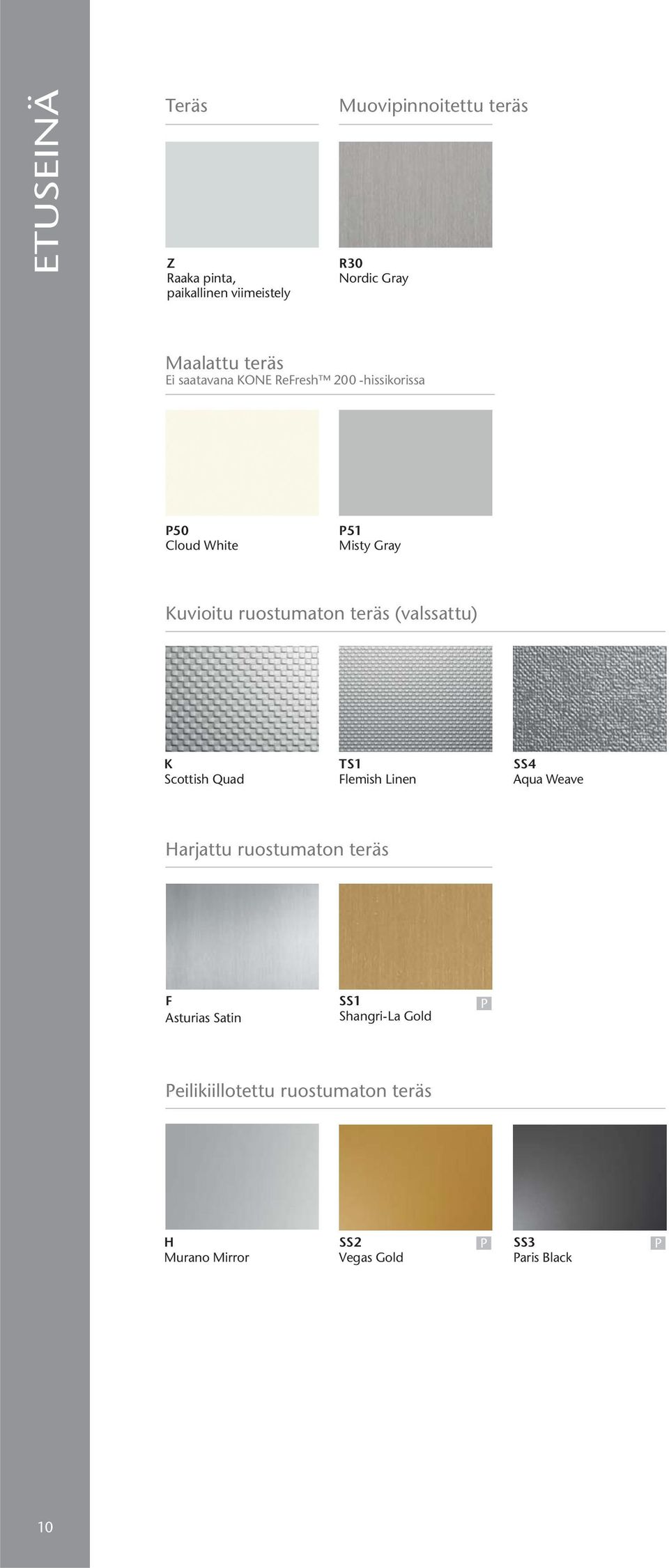 ETUSEINÄ

Teräs

Z
Raaka pinta, paikallinen viimeistely

Muovipinnoitettu teräs

R30
Nordic Gray

Maalattu teräs
Ei saatavana KONE ReFresh™ 200 -hissikorissa

P50
Cloud White

P51
Misty Gray

Kuvioitu ruostumaton teräs (valssattu)

K
Scottish Quad

TS1
Flemish Linen

SS4
Aqua Weave

Harjattu ruostumaton teräs

F
Asturias Satin

SS1
Shangri-La Gold
P

Peilikiillotettu ruostumaton teräs

H
Murano Mirror

SS2
Vegas Gold
P

SS3
Paris Black
P

10